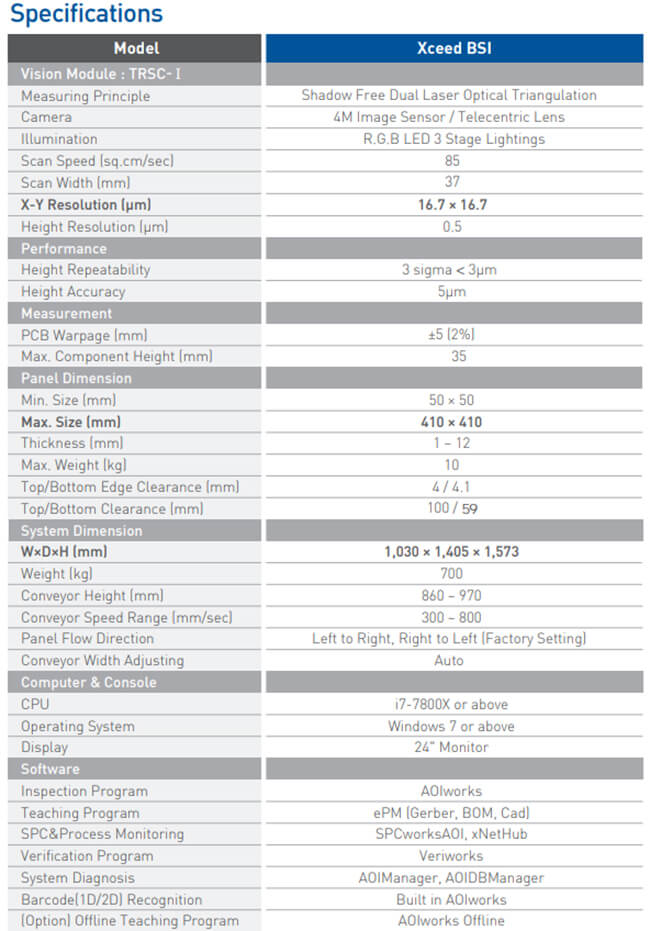 Specifications

| Model | Xceed BSI |
|---|---|
| Vision Module : TRSC- I | |
| Measuring Principle | Shadow Free Dual Laser Optical Triangulation |
| Camera | 4M Image Sensor / Telecentric Lens |
| Illumination | R.G.B LED 3 Stage Lightings |
| Scan Speed (sq.cm/sec) | 85 |
| Scan Width (mm) | 37 |
| X-Y Resolution (µm) | 16.7 × 16.7 |
| Height Resolution (µm) | 0.5 |
| Performance | |
| Height Repeatability | 3 sigma < 3µm |
| Height Accuracy | 5µm |
| Measurement | |
| PCB Warpage (mm) | ±5 (2%) |
| Max. Component Height (mm) | 35 |
| Panel Dimension | |
| Min. Size (mm) | 50 × 50 |
| Max. Size (mm) | 410 × 410 |
| Thickness (mm) | 1 – 12 |
| Max. Weight (kg) | 10 |
| Top/Bottom Edge Clearance (mm) | 4 / 4.1 |
| Top/Bottom Clearance (mm) | 100 / 59 |
| System Dimension | |
| W×D×H (mm) | 1,030 × 1,405 × 1,573 |
| Weight (kg) | 700 |
| Conveyor Height (mm) | 860 – 970 |
| Conveyor Speed Range (mm/sec) | 300 – 800 |
| Panel Flow Direction | Left to Right, Right to Left (Factory Setting) |
| Conveyor Width Adjusting | Auto |
| Computer & Console | |
| CPU | i7-7800X or above |
| Operating System | Windows 7 or above |
| Display | 24" Monitor |
| Software | |
| Inspection Program | AOIworks |
| Teaching Program | ePM (Gerber, BOM, Cad) |
| SPC&Process Monitoring | SPCworksAOI, xNetHub |
| Verification Program | Veriworks |
| System Diagnosis | AOIManager, AOIDBManager |
| Barcode(1D/2D) Recognition | Built in AOIworks |
| (Option) Offline Teaching Program | AOIworks Offline |